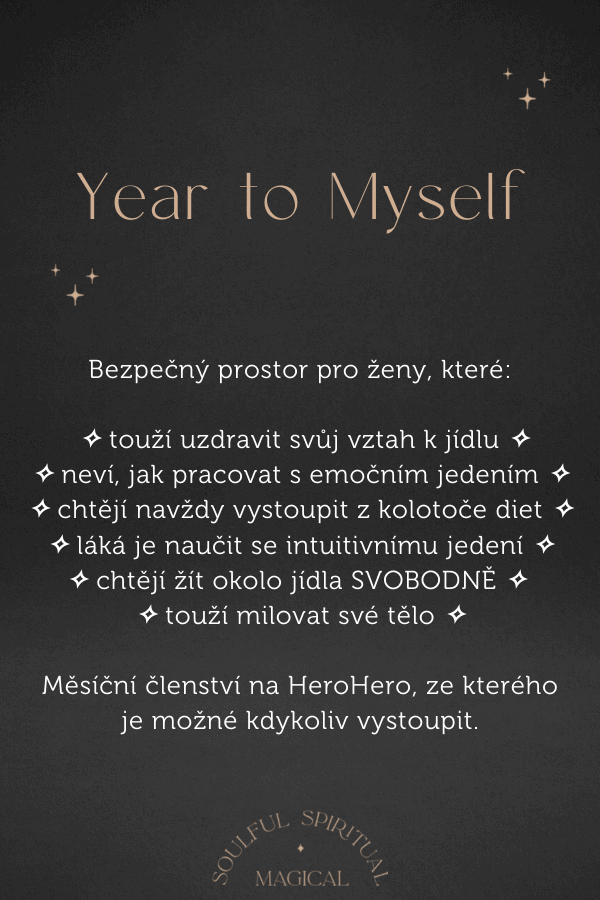 Year to Myself

Bezpečný prostor pro ženy, které:

✧ touží uzdravit svůj vztah k jídlu ✧
✧ neví, jak pracovat s emočním jedením ✧
✧ chtějí navždy vystoupit z kolotoče diet ✧
✧ láká je naučit se intuitivnímu jedení ✧
✧ chtějí žít okolo jídla SVOBODNĚ ✧
✧ touží milovat své tělo ✧

Měsíční členství na HeroHero, ze kterého je možné kdykoliv vystoupit.

SOULFUL SPIRITUAL
MAGICAL